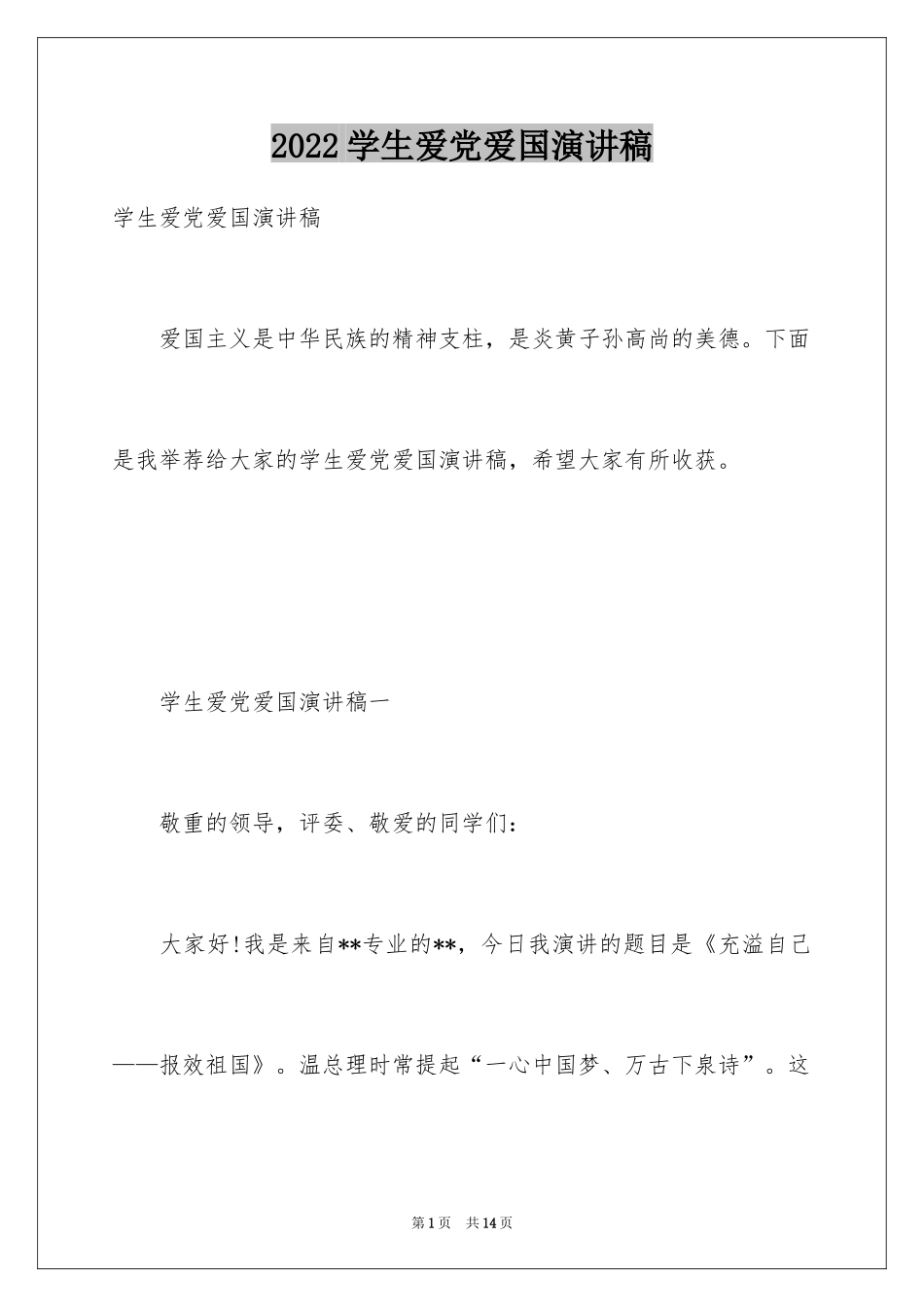 2022 学生爱党爱国演讲稿

学生爱党爱国演讲稿

爱国主义是中华民族的精神支柱，是炎黄子孙高尚的美德。下面是我举荐给大家的学生爱党爱国演讲稿，希望大家有所收获。

学生爱党爱国演讲稿一

敬重的领导，评委、敬爱的同学们：

大家好!我是来自**专业的**，今日我演讲的题目是《充溢自己——报效祖国》。温总理时常提起“一心中国梦、万古下泉诗”。这

第 1 页 共 14 页